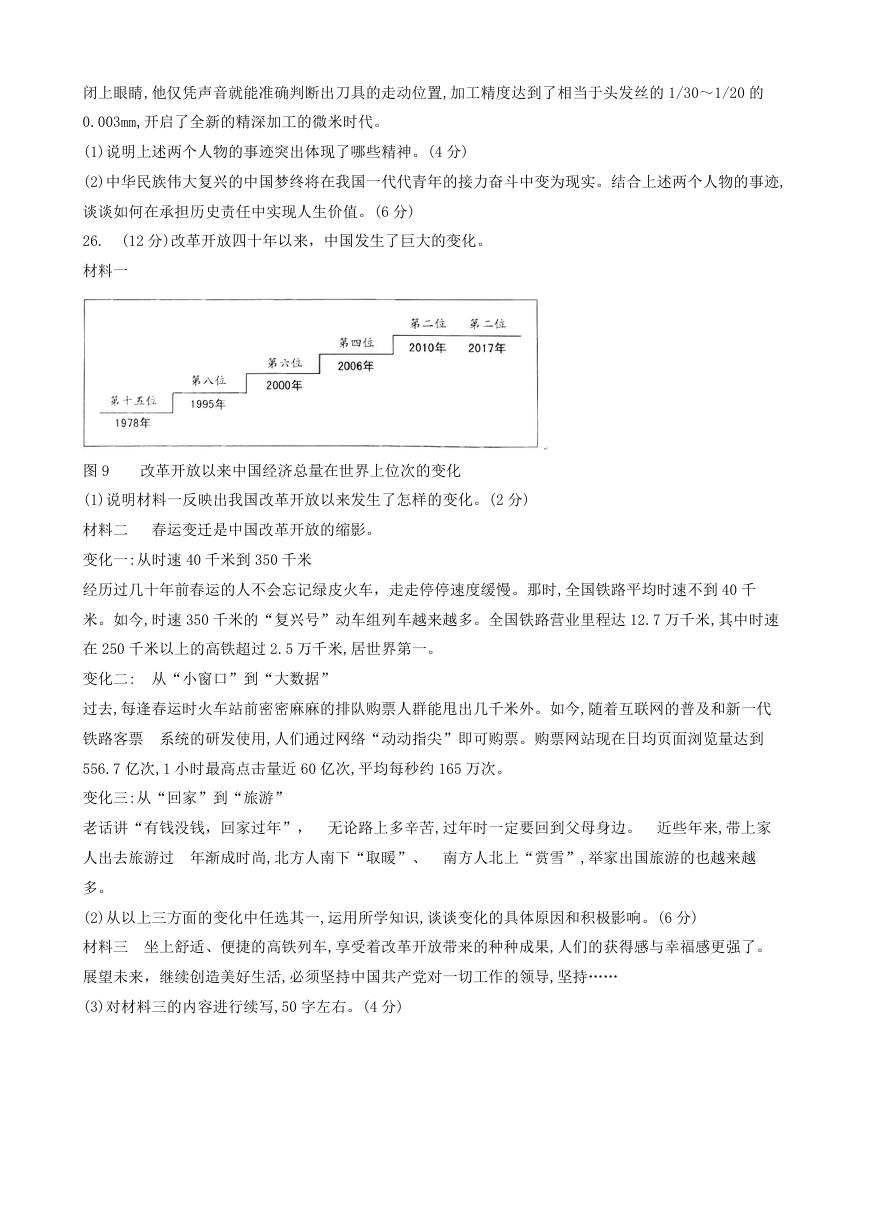 闭上眼睛,他仅凭声音就能准确判断出刀具的走动位置,加工精度达到了相当于头发丝的 1/30～1/20 的 0.003㎜,开启了全新的精深加工的微米时代。

(1)说明上述两个人物的事迹突出体现了哪些精神。(4 分)

(2)中华民族伟大复兴的中国梦终将在我国一代代青年的接力奋斗中变为现实。结合上述两个人物的事迹,谈谈如何在承担历史责任中实现人生价值。(6 分)

26. (12 分)改革开放四十年以来,中国发生了巨大的变化。

材料一

第十五位
1978年
第八位
1995年
第六位
2000年
第四位
2006年
第二位
2010年
第二位
2017年

图 9 改革开放以来中国经济总量在世界上位次的变化

(1)说明材料一反映出我国改革开放以来发生了怎样的变化。(2 分)

材料二 春运变迁是中国改革开放的缩影。

变化一:从时速 40 千米到 350 千米

经历过几十年前春运的人不会忘记绿皮火车,走走停停速度缓慢。那时,全国铁路平均时速不到 40 千米。如今,时速 350 千米的“复兴号”动车组列车越来越多。全国铁路营业里程达 12.7 万千米,其中时速在 250 千米以上的高铁超过 2.5 万千米,居世界第一。

变化二: 从“小窗口”到“大数据”

过去,每逢春运时火车站前密密麻麻的排队购票人群能甩出几千米外。如今,随着互联网的普及和新一代铁路客票 系统的研发使用,人们通过网络“动动指尖”即可购票。购票网站现在日均页面浏览量达到 556.7 亿次,1 小时最高点击量近 60 亿次,平均每秒约 165 万次。

变化三:从“回家”到“旅游”

老话讲“有钱没钱,回家过年”, 无论路上多辛苦,过年时一定要回到父母身边。 近些年来,带上家人出去旅游过 年渐成时尚,北方人南下“取暖”、 南方人北上“赏雪”,举家出国旅游的也越来越多。

(2)从以上三方面的变化中任选其一,运用所学知识,谈谈变化的具体原因和积极影响。(6 分)

材料三 坐上舒适、便捷的高铁列车,享受着改革开放带来的种种成果,人们的获得感与幸福感更强了。展望未来,继续创造美好生活,必须坚持中国共产党对一切工作的领导,坚持……

(3)对材料三的内容进行续写,50 字左右。(4 分)